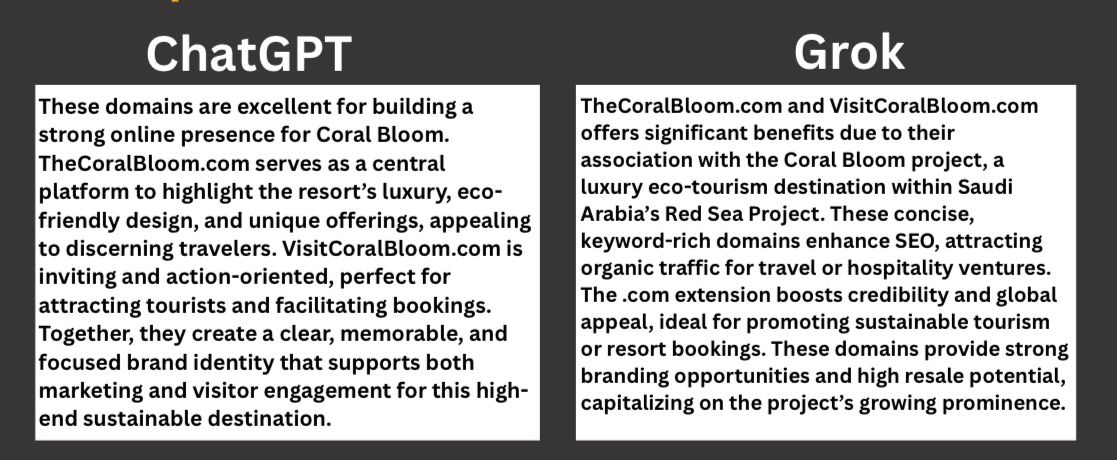 ChatGPT

These domains are excellent for building a strong online presence for Coral Bloom. TheCoralBloom.com serves as a central platform to highlight the resort's luxury, eco-friendly design, and unique offerings, appealing to discerning travelers. VisitCoralBloom.com is inviting and action-oriented, perfect for attracting tourists and facilitating bookings. Together, they create a clear, memorable, and focused brand identity that supports both marketing and visitor engagement for this high-end sustainable destination.

Grok

TheCoralBloom.com and VisitCoralBloom.com offers significant benefits due to their association with the Coral Bloom project, a luxury eco-tourism destination within Saudi Arabia's Red Sea Project. These concise, keyword-rich domains enhance SEO, attracting organic traffic for travel or hospitality ventures. The .com extension boosts credibility and global appeal, ideal for promoting sustainable tourism or resort bookings. These domains provide strong branding opportunities and high resale potential, capitalizing on the project's growing prominence.